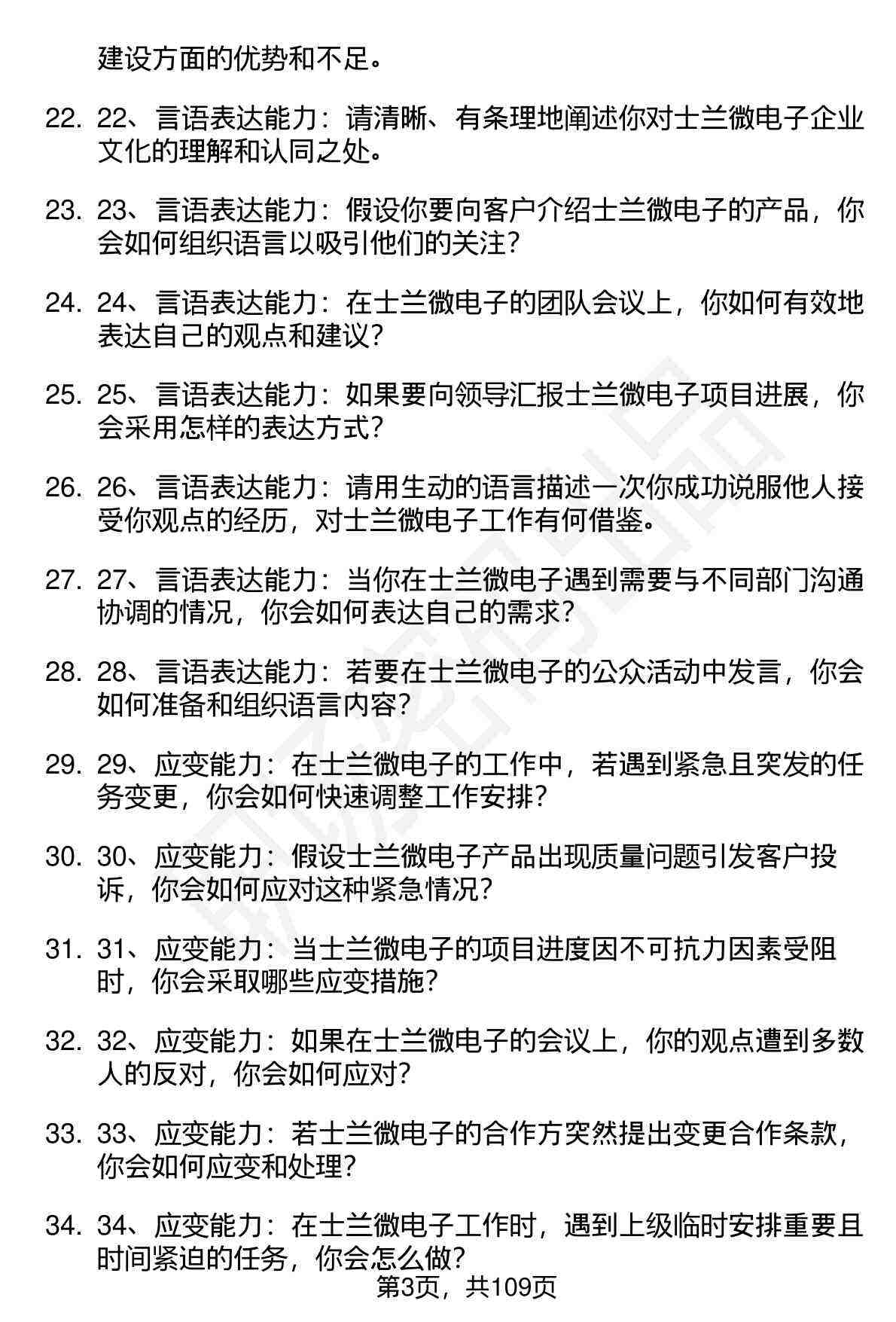 建设方面的优势和不足。

22. 22、言语表达能力：请清晰、有条理地阐述你对士兰微电子企业文化的理解和认同之处。

23. 23、言语表达能力：假设你要向客户介绍士兰微电子的产品，你会如何组织语言以吸引他们的关注？

24. 24、言语表达能力：在士兰微电子的团队会议上，你如何有效地表达自己的观点和建议？

25. 25、言语表达能力：如果要向领导汇报士兰微电子项目进展，你会采用怎样的表达方式？

26. 26、言语表达能力：请用生动的语言描述一次你成功说服他人接受你观点的经历，对士兰微电子工作有何借鉴。

27. 27、言语表达能力：当你在士兰微电子遇到需要与不同部门沟通协调的情况，你会如何表达自己的需求？

28. 28、言语表达能力：若要在士兰微电子的公众活动中发言，你会如何准备和组织语言内容？

29. 29、应变能力：在士兰微电子的工作中，若遇到紧急且突发的任务变更，你会如何快速调整工作安排？

30. 30、应变能力：假设士兰微电子产品出现质量问题引发客户投诉，你会如何应对这种紧急情况？

31. 31、应变能力：当士兰微电子的项目进度因不可抗力因素受阻时，你会采取哪些应变措施？

32. 32、应变能力：如果在士兰微电子的会议上，你的观点遭到多数人的反对，你会如何应对？

33. 33、应变能力：若士兰微电子的合作方突然提出变更合作条款，你会如何应变和处理？

34. 34、应变能力：在士兰微电子工作时，遇到上级临时安排重要且时间紧迫的任务，你会怎么做？

第3页，共109页